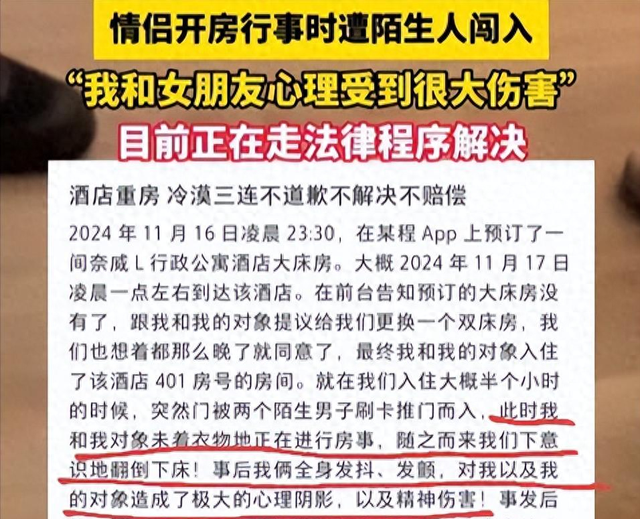 情侣开房行事时遭陌生人闯入

“我和女朋友心理受到很大伤害”

目前正在走法律程序解决

酒店重房 冷漠三连不道歉不解决不赔偿

2024 年 11 月 16 日凌晨 23:30，在某程 App 上预订了一间奈威 L 行政公寓酒店大床房。大概 2024 年 11 月 17 日凌晨一点左右到达该酒店。在前台告知预订的大床房没有了，跟我和我的对象提议给我们更换一个双床房，我们也想着都那么晚了就同意了，最终我和我的对象入住了该酒店 401 房号的房间。就在我们入住大概半个小时的时候，突然门被两个陌生男子刷卡推门而入，此时我和我对象未着衣物地正在进行房事，随之而来我们下意识地翻倒下床！事后我俩全身发抖、发颤，对我以及我的对象造成了极大的心理阴影，以及精神伤害！事发后